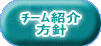 チーム紹介
方針